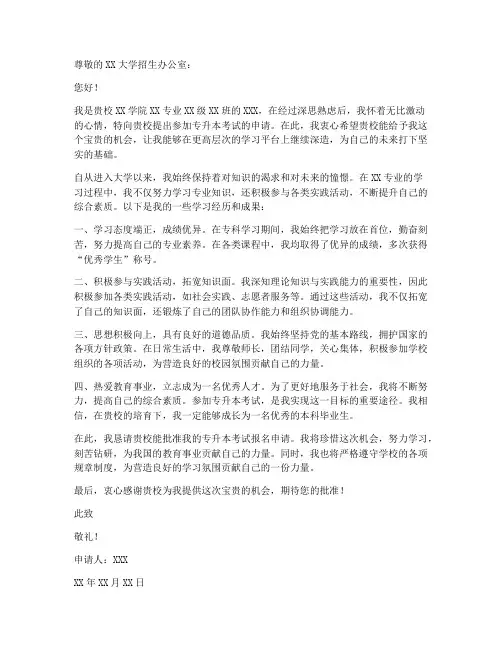 尊敬的XX大学招生办公室：

您好！

我是贵校XX学院XX专业XX级XX班的XXX，在经过深思熟虑后，我怀着无比激动的心情，特向贵校提出参加专升本考试的申请。在此，我衷心希望贵校能给予我这个宝贵的机会，让我能够在更高层次的学习平台上继续深造，为自己的未来打下坚实的基础。

自从进入大学以来，我始终保持着对知识的渴求和对未来的憧憬。在XX专业的学习过程中，我不仅努力学习专业知识，还积极参与各类实践活动，不断提升自己的综合素质。以下是我的一些学习经历和成果：

一、学习态度端正，成绩优异。在专科学习期间，我始终把学习放在首位，勤奋刻苦，努力提高自己的专业素养。在各类课程中，我均取得了优异的成绩，多次获得“优秀学生”称号。

二、积极参与实践活动，拓宽知识面。我深知理论知识与实践能力的重要性，因此积极参加各类实践活动，如社会实践、志愿者服务等。通过这些活动，我不仅拓宽了自己的知识面，还锻炼了自己的团队协作能力和组织协调能力。

三、思想积极向上，具有良好的道德品质。我始终坚持党的基本路线，拥护国家的各项方针政策。在日常生活中，我尊敬师长，团结同学，关心集体，积极参加学校组织的各项活动，为营造良好的校园氛围贡献自己的力量。

四、热爱教育事业，立志成为一名优秀人才。为了更好地服务于社会，我将不断努力，提高自己的综合素质。参加专升本考试，是我实现这一目标的重要途径。我相信，在贵校的培育下，我一定能够成长为一名优秀的本科毕业生。

在此，我恳请贵校能批准我的专升本考试报名申请。我将珍惜这次机会，努力学习，刻苦钻研，为我国的教育事业贡献自己的力量。同时，我也将严格遵守学校的各项规章制度，为营造良好的学习氛围贡献自己的一份力量。

最后，衷心感谢贵校为我提供这次宝贵的机会，期待您的批准！

此致

敬礼！

申请人：XXX

XX年XX月XX日